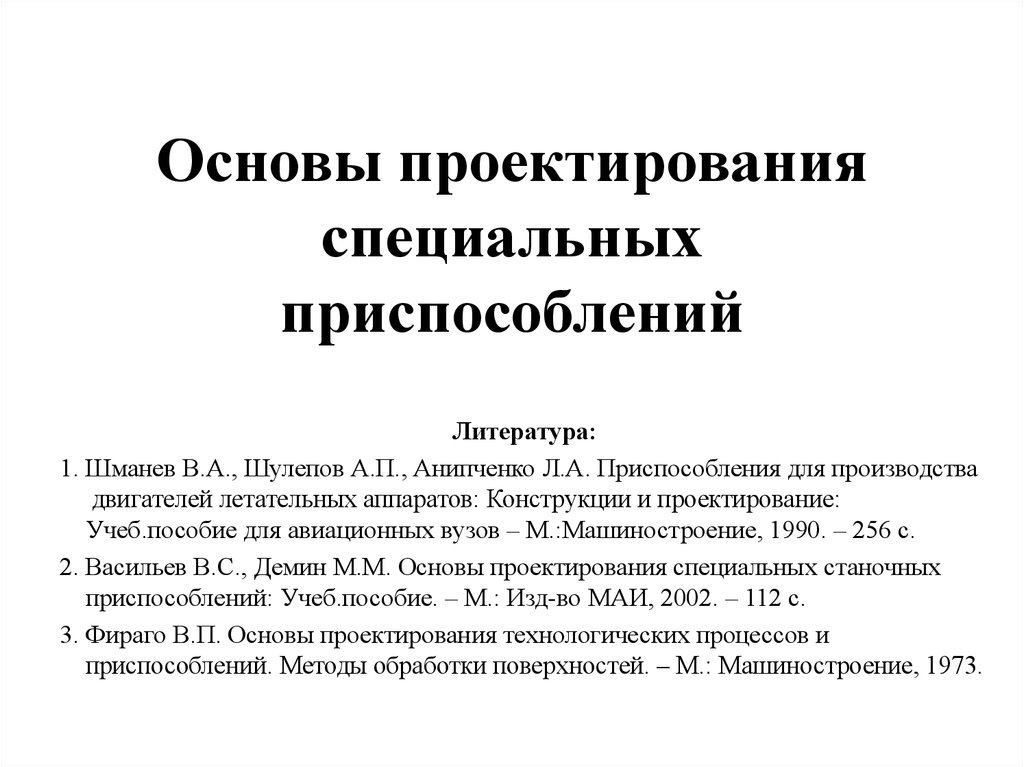 Основы проектирования специальных приспособлений

Литература:

1. Шманев В.А., Шулепов А.П., Анипченко Л.А. Приспособления для производства двигателей летательных аппаратов: Конструкции и проектирование: Учеб.пособие для авиационных вузов – М.:Машиностроение, 1990. – 256 с.

2. Васильев В.С., Демин М.М. Основы проектирования специальных станочных приспособлений: Учеб.пособие. – М.: Изд-во МАИ, 2002. – 112 с.

3. Фираго В.П. Основы проектирования технологических процессов и приспособлений. Методы обработки поверхностей. – М.: Машиностроение, 1973.